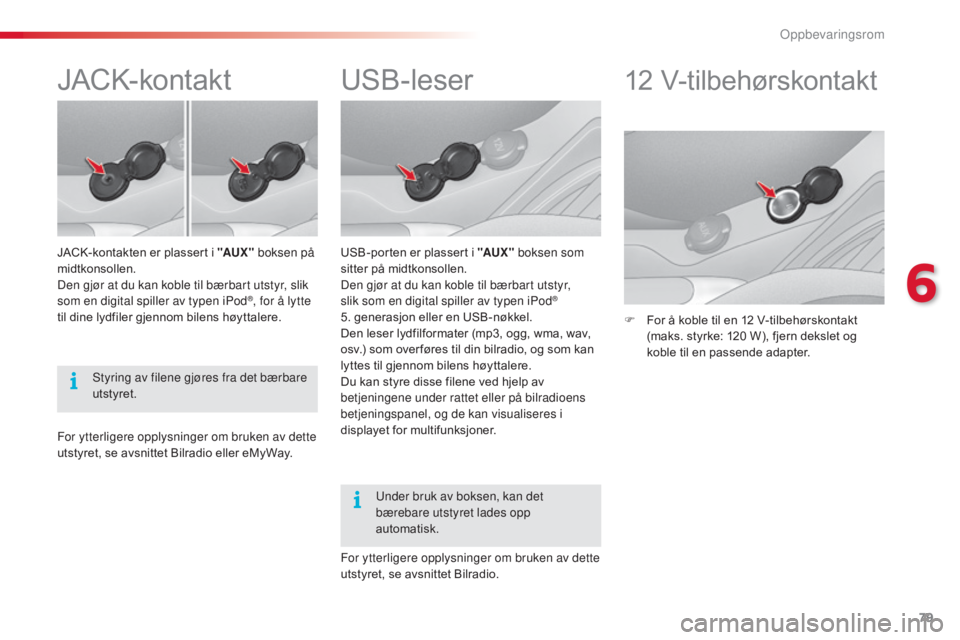 Oppbevaringsrom

JACK-kontakt

JACK-kontakten er plassert i "AUX" boksen på midtkonsollen.
Den gjør at du kan koble til bærbart utstyr, slik som en digital spiller av typen iPod®, for å lytte til dine lydfiler gjennom bilens høyttalere.

Styring av filene gjøres fra det bærbare utstyret.

For ytterligere opplysninger om bruken av dette utstyret, se avsnittet Bilradio eller eMyWay.

USB-leser

USB-porten er plassert i "AUX" boksen som sitter på midtkonsollen.
Den gjør at du kan koble til bærbart utstyr, slik som en digital spiller av typen iPod® 5. generasjon eller en USB-nøkkel.
Den leser lydfilformater (mp3, ogg, wma, wav, osv.) som overføres til din bilradio, og som kan lyttes til gjennom bilens høyttalere.
Du kan styre disse filene ved hjelp av betjeningene under rattet eller på bilradioens betjeningspanel, og de kan visualiseres i displayet for multifunksjoner.

Under bruk av boksen, kan det bærebare utstyret lades opp automatisk.

For ytterligere opplysninger om bruken av dette utstyret, se avsnittet Bilradio.

12 V-tilbehørskontakt

For å koble til en 12 V-tilbehørskontakt (maks. styrke: 120 W), fjern dekslet og koble til en passende adapter.

6

79

carmanualsonline.info